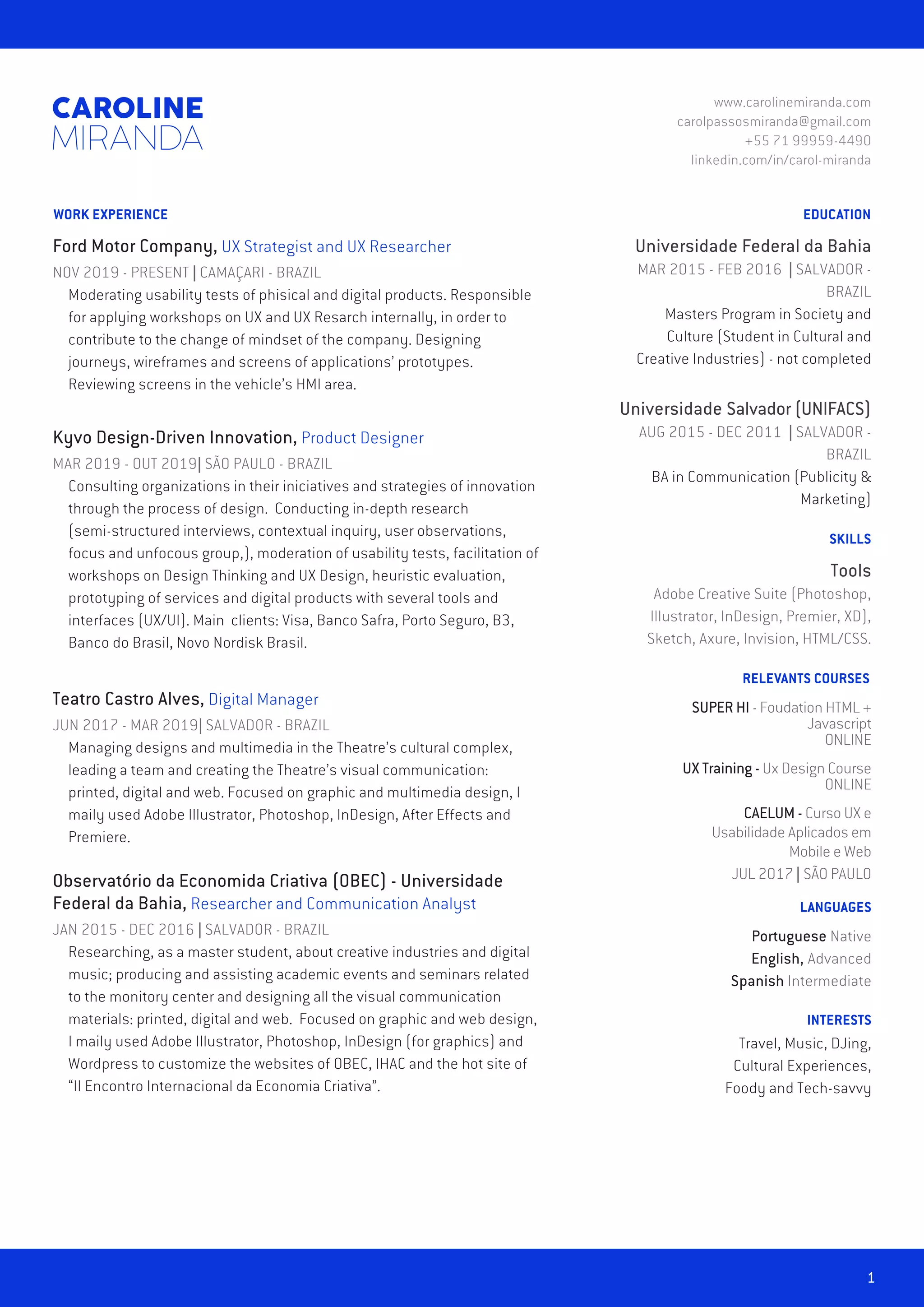 CAROLINE
MIRANDA

www.carolinemiranda.com
carolpassosmiranda@gmail.com
+55 71 99959-4490
linkedin.com/in/carol-miranda

WORK EXPERIENCE

Ford Motor Company, UX Strategist and UX Researcher
NOV 2019 - PRESENT | CAMAÇARI - BRAZIL
Moderating usability tests of phisical and digital products. Responsible for applying workshops on UX and UX Resarch internally, in order to contribute to the change of mindset of the company. Designing journeys, wireframes and screens of applications' prototypes. Reviewing screens in the vehicle's HMI area.

Kyvo Design-Driven Innovation, Product Designer
MAR 2019 - OUT 2019| SÃO PAULO - BRAZIL
Consulting organizations in their iniciatives and strategies of innovation through the process of design. Conducting in-depth research (semi-structured interviews, contextual inquiry, user observations, focus and unfocous group,), moderation of usability tests, facilitation of workshops on Design Thinking and UX Design, heuristic evaluation, prototyping of services and digital products with several tools and interfaces (UX/UI). Main clients: Visa, Banco Safra, Porto Seguro, B3, Banco do Brasil, Novo Nordisk Brasil.

Teatro Castro Alves, Digital Manager
JUN 2017 - MAR 2019| SALVADOR - BRAZIL
Managing designs and multimedia in the Theatre's cultural complex, leading a team and creating the Theatre's visual communication: printed, digital and web. Focused on graphic and multimedia design, I maily used Adobe Illustrator, Photoshop, InDesign, After Effects and Premiere.

Observatório da Economida Criativa (OBEC) - Universidade Federal da Bahia, Researcher and Communication Analyst
JAN 2015 - DEC 2016 | SALVADOR - BRAZIL
Researching, as a master student, about creative industries and digital music; producing and assisting academic events and seminars related to the monitory center and designing all the visual communication materials: printed, digital and web. Focused on graphic and web design, I maily used Adobe Illustrator, Photoshop, InDesign (for graphics) and Wordpress to customize the websites of OBEC, IHAC and the hot site of "II Encontro Internacional da Economia Criativa".

EDUCATION

Universidade Federal da Bahia
MAR 2015 - FEB 2016 | SALVADOR - BRAZIL
Masters Program in Society and Culture (Student in Cultural and Creative Industries) - not completed

Universidade Salvador (UNIFACS)
AUG 2015 - DEC 2011 | SALVADOR - BRAZIL
BA in Communication (Publicity & Marketing)

SKILLS

Tools
Adobe Creative Suite (Photoshop, Illustrator, InDesign, Premier, XD), Sketch, Axure, Invision, HTML/CSS.

RELEVANTS COURSES

SUPER HI - Foudation HTML + Javascript
ONLINE

UX Training - Ux Design Course
ONLINE

CAELUM - Curso UX e Usabilidade Aplicados em Mobile e Web
JUL 2017 | SÃO PAULO

LANGUAGES

Portuguese Native
English, Advanced
Spanish Intermediate

INTERESTS

Travel, Music, DJing, Cultural Experiences, Foody and Tech-savvy

1